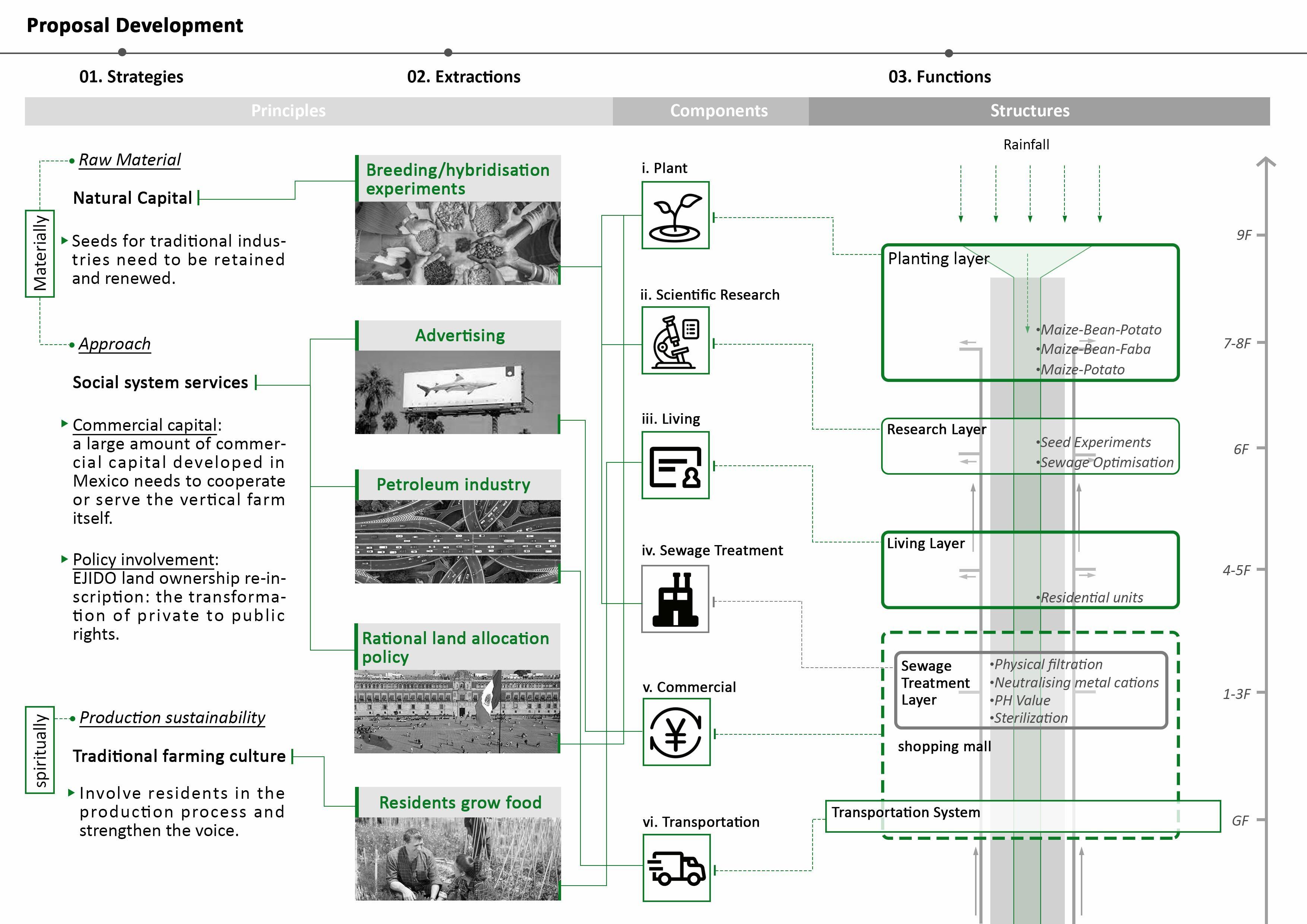 Proposal Development

01. Strategies

02. Extractions

03. Functions

Principles

Components

Structures

Materially

Raw Material

Natural Capital

Seeds for traditional industries need to be retained and renewed.

Approach

Social system services

Commercial capital: a large amount of commercial capital developed in Mexico needs to cooperate or serve the vertical farm itself.

Policy involvement: EJIDO land ownership re-inscription: the transformation of private to public rights.

spiritually

Production sustainability

Traditional farming culture

Involve residents in the production process and strengthen the voice.

Breeding/hybridisation experiments

Advertising

Petroleum industry

Rational land allocation policy

Residents grow food

i. Plant

ii. Scientific Research

iii. Living

iv. Sewage Treatment

v. Commercial

vi. Transportation

Rainfall

Planting layer

•Maize-Bean-Potato
•Maize-Bean-Faba
•Maize-Potato

Research Layer

•Seed Experiments
•Sewage Optimisation

Living Layer

•Residential units

Sewage Treatment Layer

•Physical filtration
•Neutralising metal cations
•PH Value
•Sterilization

shopping mall

Transportation System

9F

7-8F

6F

4-5F

1-3F

GF